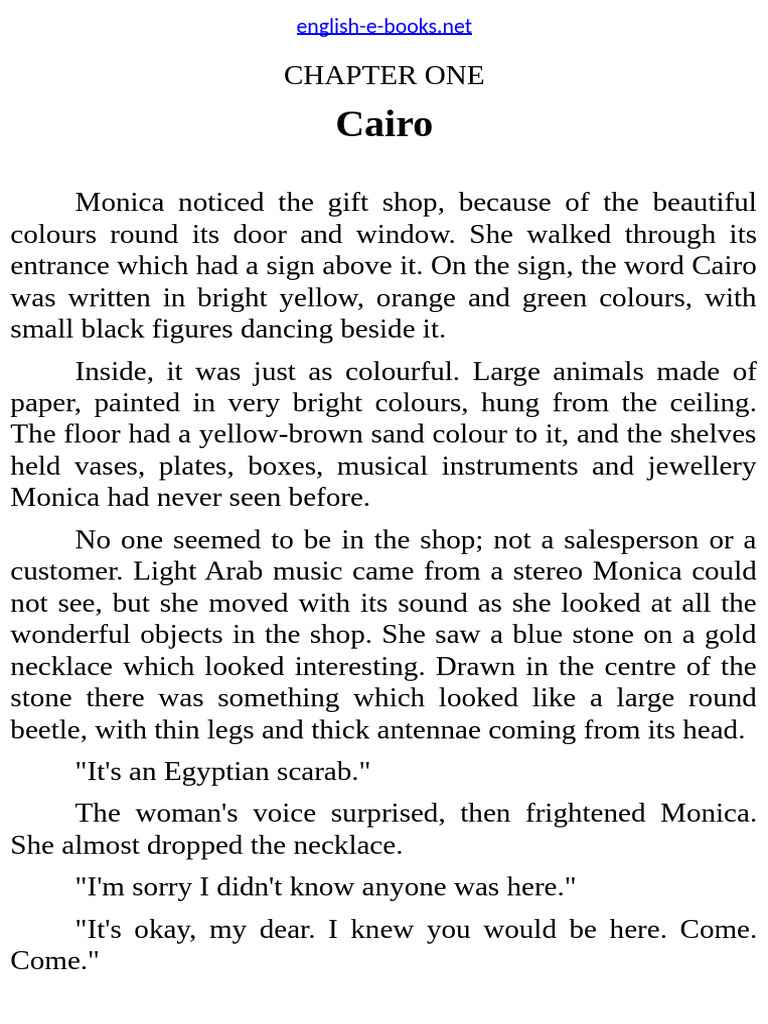 english-e-books.net

CHAPTER ONE

Cairo

Monica noticed the gift shop, because of the beautiful colours round its door and window. She walked through its entrance which had a sign above it. On the sign, the word Cairo was written in bright yellow, orange and green colours, with small black figures dancing beside it.

Inside, it was just as colourful. Large animals made of paper, painted in very bright colours, hung from the ceiling. The floor had a yellow-brown sand colour to it, and the shelves held vases, plates, boxes, musical instruments and jewellery Monica had never seen before.

No one seemed to be in the shop; not a salesperson or a customer. Light Arab music came from a stereo Monica could not see, but she moved with its sound as she looked at all the wonderful objects in the shop. She saw a blue stone on a gold necklace which looked interesting. Drawn in the centre of the stone there was something which looked like a large round beetle, with thin legs and thick antennae coming from its head.

"It's an Egyptian scarab."

The woman's voice surprised, then frightened Monica. She almost dropped the necklace.

"I'm sorry I didn't know anyone was here."

"It's okay, my dear. I knew you would be here. Come. Come."